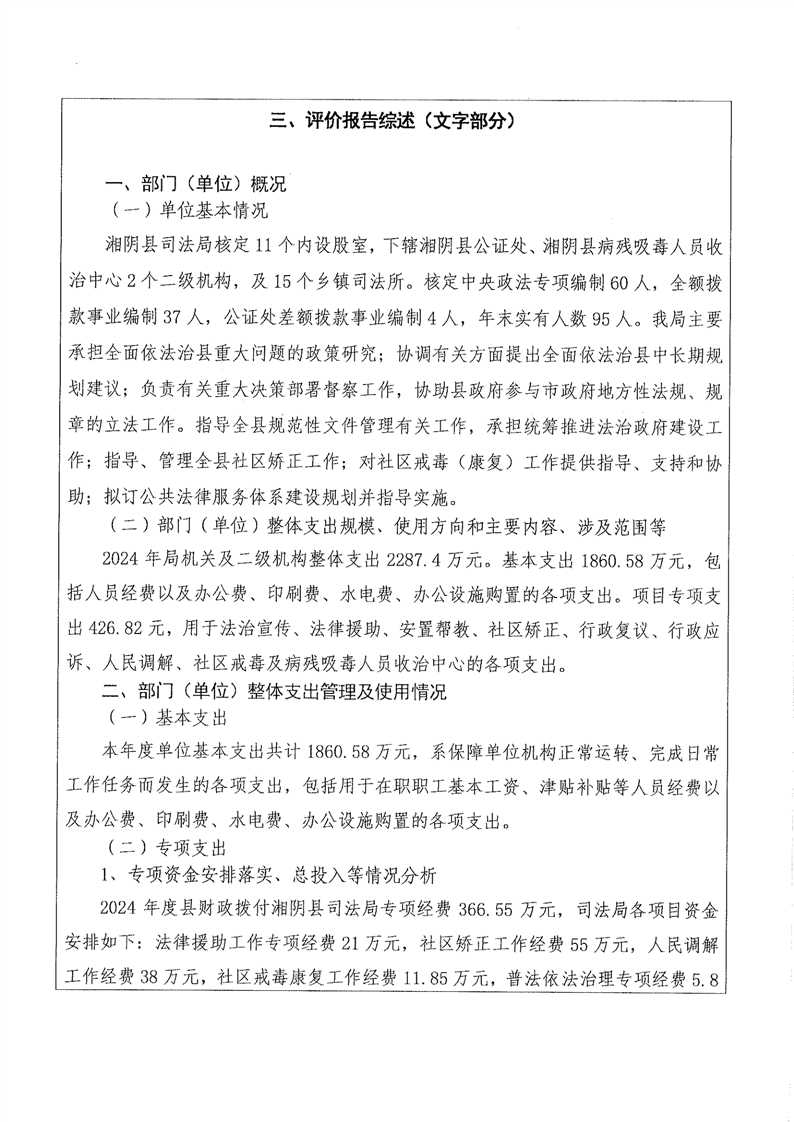 三、评价报告综述（文字部分）

一、部门（单位）概况

（一）单位基本情况

湘阴县司法局核定11个内设股室，下辖湘阴县公证处、湘阴县病残吸毒人员收治中心2个二级机构，及15个乡镇司法所。核定中央政法专项编制60人，全额拨款事业编制37人，公证处差额拨款事业编制4人，年末实有人数95人。我局主要承担全面依法治县重大问题的政策研究；协调有关方面提出全面依法治县中长期规划建议；负责有关重大决策部署督察工作，协助县政府参与市政府地方性法规、规章的立法工作。指导全县规范性文件管理有关工作，承担统筹推进法治政府建设工作；指导、管理全县社区矫正工作；对社区戒毒（康复）工作提供指导、支持和协助；拟订公共法律服务体系建设规划并指导实施。

（二）部门（单位）整体支出规模、使用方向和主要内容、涉及范围等

2024年局机关及二级机构整体支出2287.4万元。基本支出1860.58万元，包括人员经费以及办公费、印刷费、水电费、办公设施购置的各项支出。项目专项支出426.82元，用于法治宣传、法律援助、安置帮教、社区矫正、行政复议、行政应诉、人民调解、社区戒毒及病残吸毒人员收治中心的各项支出。

二、部门（单位）整体支出管理及使用情况

（一）基本支出

本年度单位基本支出共计1860.58万元，系保障单位机构正常运转、完成日常工作任务而发生的各项支出，包括用于在职职工基本工资、津贴补贴等人员经费以及办公费、印刷费、水电费、办公设施购置的各项支出。

（二）专项支出

1、专项资金安排落实、总投入等情况分析

2024年度县财政拨付湘阴县司法局专项经费366.55万元，司法局各项目资金安排如下：法律援助工作专项经费21万元，社区矫正工作经费55万元，人民调解工作经费38万元，社区戒毒康复工作经费11.85万元，普法依法治理专项经费5.8